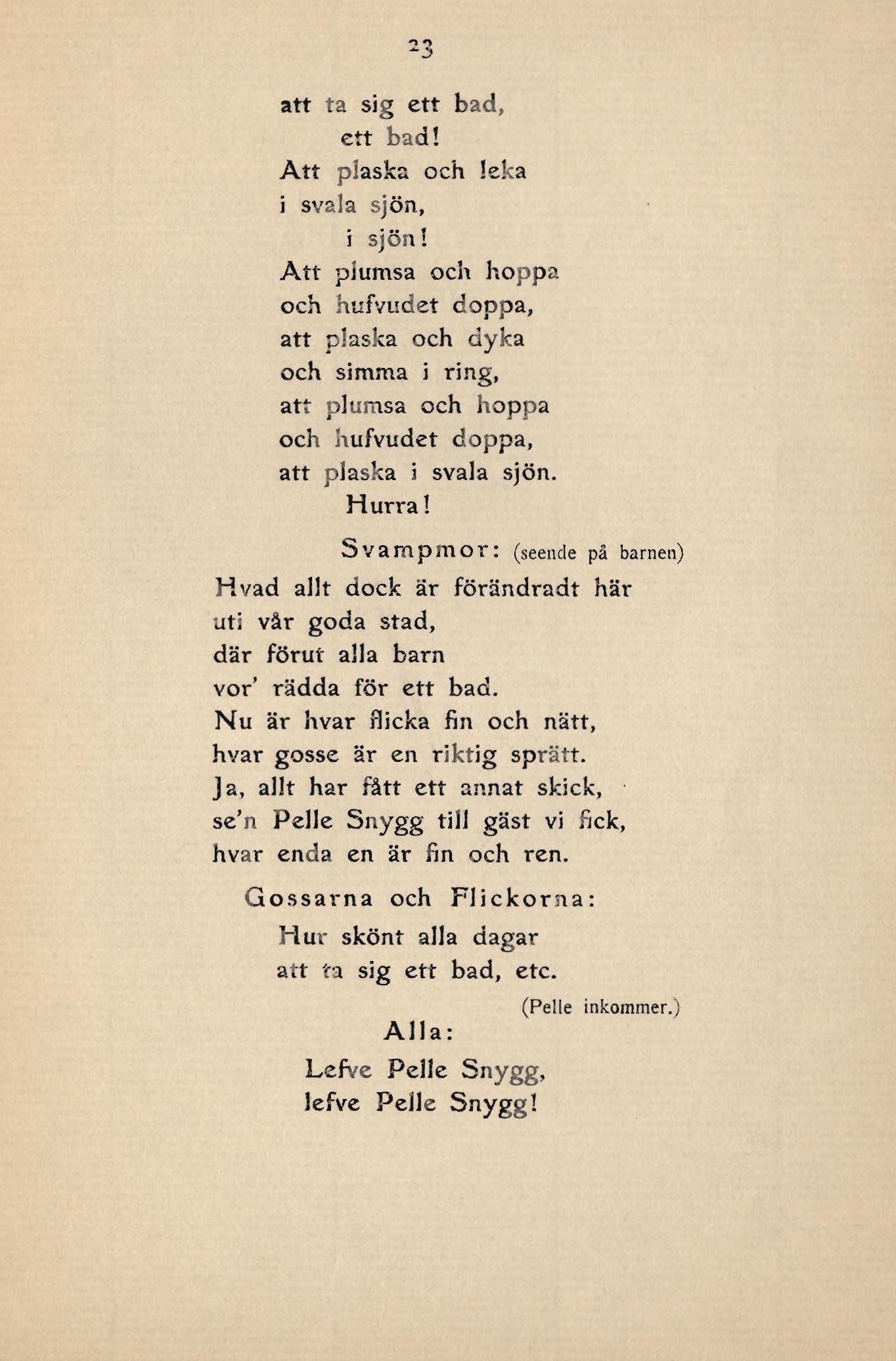 23

att ta sig ett bad,
ett bad!
Att plaska och leka
i svala sjön,
i sjön!
Att plumsa och hoppa
och hufvudet doppa,
att plaska och dyka
och simma i ring,
att plumsa och hoppa
och hufvudet doppa,
att plaska i svala sjön.
Hurra!

Svampmor: (seende på barnen)
Hvad allt dock är förändradt här
uti vår goda stad,
där förut alla barn
vor' rädda för ett bad.
Nu är hvar flicka fin och nätt,
hvar gosse är en riktig sprätt.
Ja, allt har fått ett annat skick,
se'n Pelle Snygg till gäst vi fick,
hvar enda en är fin och ren.

Gossarna och Flickorna:
Hur skönt alla dagar
att ta sig ett bad, etc.

(Pelle inkommer.)
Alla:
Lefve Pelle Snygg,
lefve Pelle Snygg!